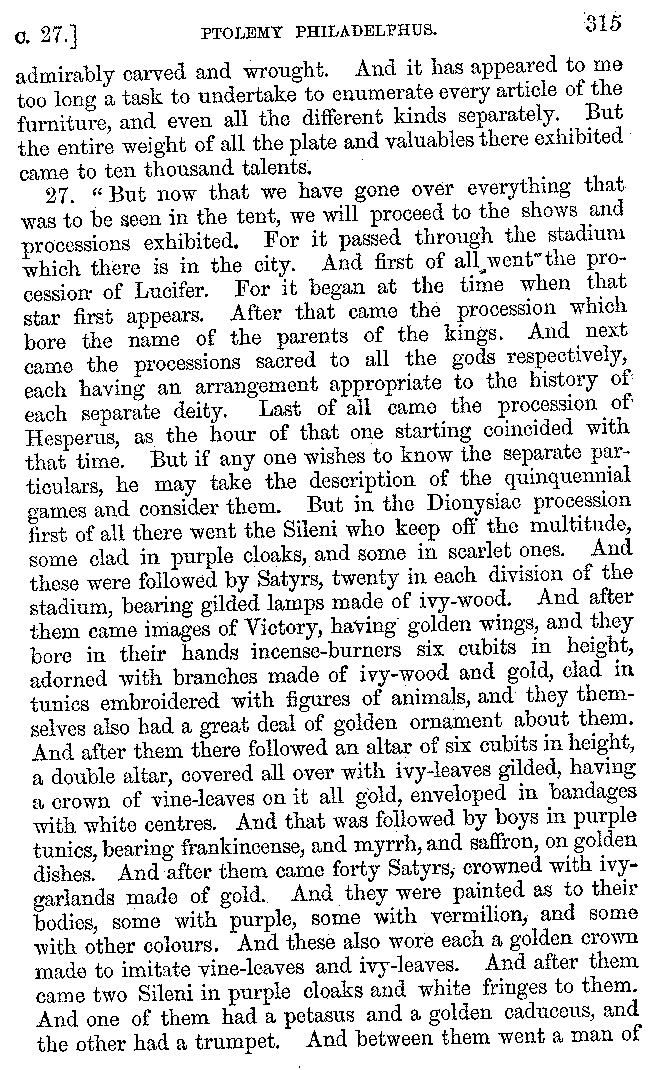 c. 27.]  PTOLEMY PHILADELPHUS.  315

admirably carved and wrought. And it has appeared to me too long a task to undertake to enumerate every article of the furniture, and even all the different kinds separately. But the entire weight of all the plate and valuables there exhibited came to ten thousand talents.

27. "But now that we have gone over everything that was to be seen in the tent, we will proceed to the shows and processions exhibited. For it passed through the stadium which there is in the city. And first of all went the procession of Lucifer. For it began at the time when that star first appears. After that came the procession which bore the name of the parents of the kings. And next came the processions sacred to all the gods respectively, each having an arrangement appropriate to the history of each separate deity. Last of all came the procession of Hesperus, as the hour of that one starting coincided with that time. But if any one wishes to know the separate particulars, he may take the description of the quinquennial games and consider them. But in the Dionysiac procession first of all there went the Sileni who keep off the multitude, some clad in purple cloaks, and some in scarlet ones. And these were followed by Satyrs, twenty in each division of the stadium, bearing gilded lamps made of ivy-wood. And after them came images of Victory, having golden wings, and they bore in their hands incense-burners six cubits in height, adorned with branches made of ivy-wood and gold, clad in tunics embroidered with figures of animals, and they themselves also had a great deal of golden ornament about them. And after them there followed an altar of six cubits in height, a double altar, covered all over with ivy-leaves gilded, having a crown of vine-leaves on it all gold, enveloped in bandages with white centres. And that was followed by boys in purple tunics, bearing frankincense, and myrrh, and saffron, on golden dishes. And after them came forty Satyrs, crowned with ivy-garlands made of gold. And they were painted as to their bodies, some with purple, some with vermilion, and some with other colours. And these also wore each a golden crown made to imitate vine-leaves and ivy-leaves. And after them came two Sileni in purple cloaks and white fringes to them. And one of them had a petasus and a golden caduceus, and the other had a trumpet. And between them went a man of